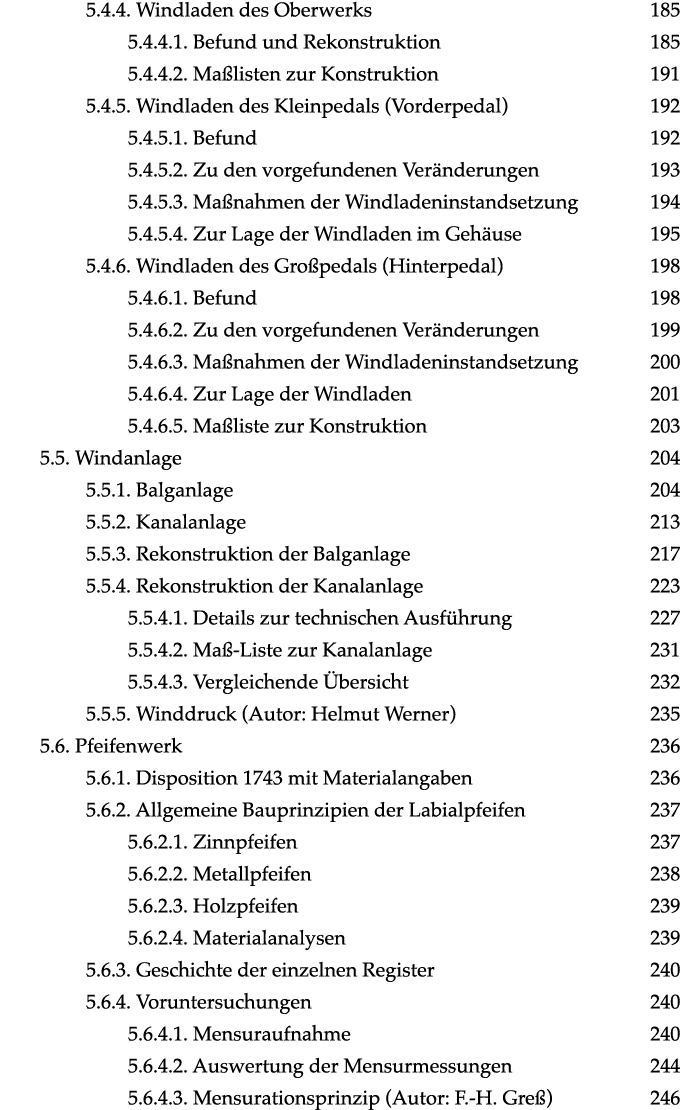 5.4.4. Windladen des Oberwerks 185
5.4.4.1. Befund und Rekonstruktion 185
5.4.4.2. Maßlisten zur Konstruktion 191
5.4.5. Windladen des Kleinpedals (Vorderpedal) 192
5.4.5.1. Befund 192
5.4.5.2. Zu den vorgefundenen Veränderungen 193
5.4.5.3. Maßnahmen der Windladeninstandsetzung 194
5.4.5.4. Zur Lage der Windladen im Gehäuse 195
5.4.6. Windladen des Großpedals (Hinterpedal) 198
5.4.6.1. Befund 198
5.4.6.2. Zu den vorgefundenen Veränderungen 199
5.4.6.3. Maßnahmen der Windladeninstandsetzung 200
5.4.6.4. Zur Lage der Windladen 201
5.4.6.5. Maßliste zur Konstruktion 203
5.5. Windanlage 204
5.5.1. Balganlage 204
5.5.2. Kanalanlage 213
5.5.3. Rekonstruktion der Balganlage 217
5.5.4. Rekonstruktion der Kanalanlage 223
5.5.4.1. Details zur technischen Ausführung 227
5.5.4.2. Maß-Liste zur Kanalanlage 231
5.5.4.3. Vergleichende Übersicht 232
5.5.5. Winddruck (Autor: Helmut Werner) 235
5.6. Pfeifenwerk 236
5.6.1. Disposition 1743 mit Materialangaben 236
5.6.2. Allgemeine Bauprinzipien der Labialpfeifen 237
5.6.2.1. Zinnpfeifen 237
5.6.2.2. Metallpfeifen 238
5.6.2.3. Holzpfeifen 239
5.6.2.4. Materialanalysen 239
5.6.3. Geschichte der einzelnen Register 240
5.6.4. Voruntersuchungen 240
5.6.4.1. Mensuraufnahme 240
5.6.4.2. Auswertung der Mensurmessungen 244
5.6.4.3. Mensurationsprinzip (Autor: F.-H. Greß) 246